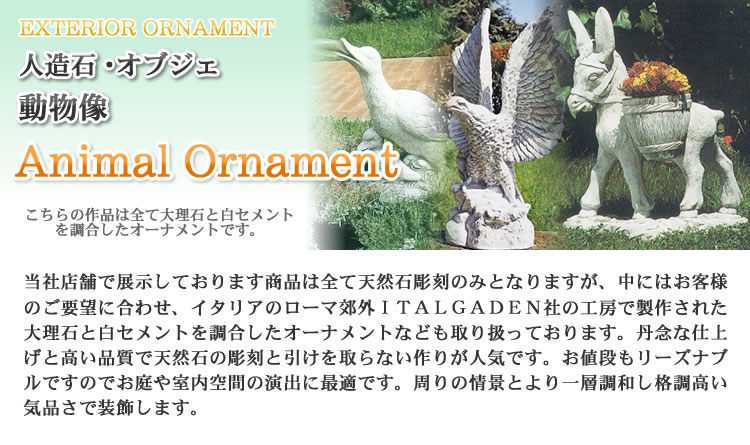 EXTERIOR ORNAMENT
人造石・オブジェ
動物像
Animal Ornament

こちらの作品は全て大理石と白セメントを調合したオーナメントです。

当社店舗で展示しております商品は全て天然石彫刻のみとなりますが、中にはお客様のご要望に合わせ、イタリアのローマ郊外ＩＴＡＬＧＡＤＥＮ社の工房で製作された大理石と白セメントを調合したオーナメントなども取り扱っております。丹念な仕上げと高い品質で天然石の彫刻と引けを取らない作りが人気です。お値段もリーズナブルですのでお庭や室内空間の演出に最適です。周りの情景とより一層調和し格調高い気品さで装飾します。